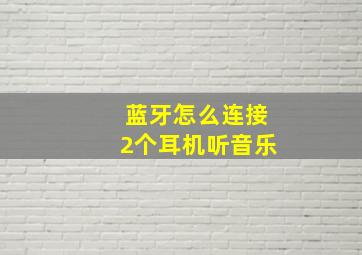 蓝牙怎么连接
2个耳机听音乐